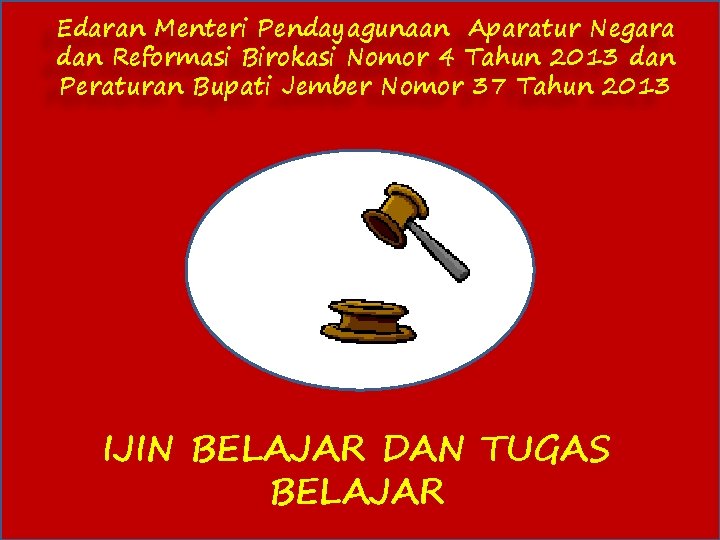 Edaran Menteri Pendayagunaan Aparatur Negara dan Reformasi Birokasi Nomor 4 Tahun 2013 dan Peraturan Bupati Jember Nomor 37 Tahun 2013

IJIN BELAJAR DAN TUGAS BELAJAR